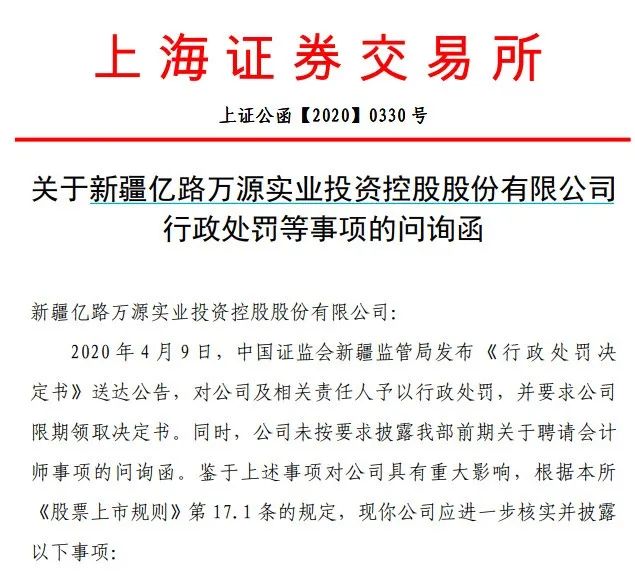 上海证券交易所

上证公函【2020】0330号

关于新疆亿路万源实业投资控股股份有限公司行政处罚等事项的问询函

新疆亿路万源实业投资控股股份有限公司:

2020年4月9日，中国证监会新疆监管局发布《行政处罚决定书》送达公告，对公司及相关责任人予以行政处罚，并要求公司限期领取决定书。同时，公司未按要求披露我部前期关于聘请会计师事项的问询函。鉴于上述事项对公司具有重大影响，根据本所《股票上市规则》第17.1条的规定，现你公司应进一步核实并披露以下事项: